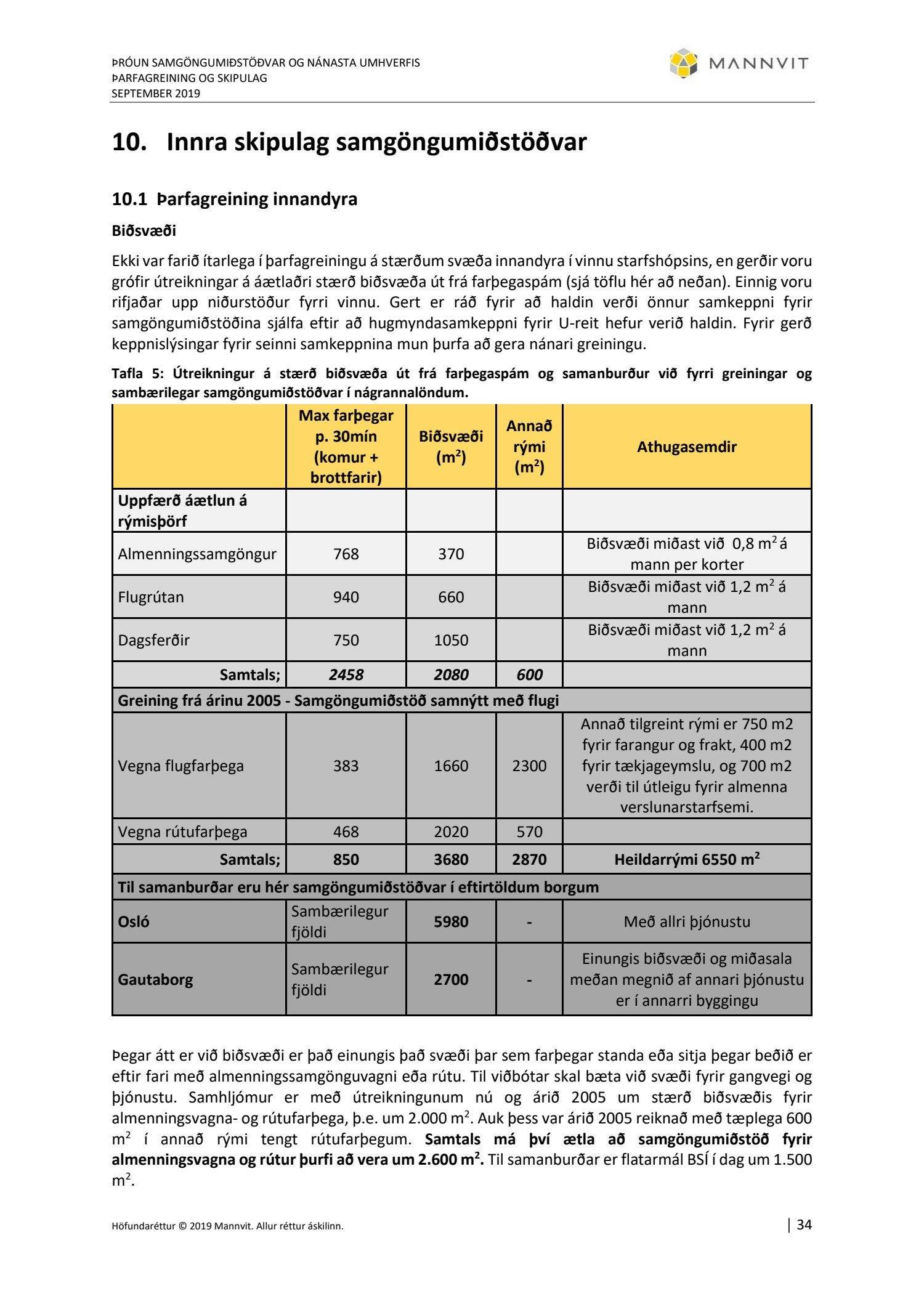 ÞRÓUN SAMGÖNGUMIÐSTÖÐVAR OG NÁNASTA UMHVERFIS
ÞARFAGREINING OG SKIPULAG
SEPTEMBER 2019

MANNVIT

10. Innra skipulag samgöngumiðstöðvar

10.1 Þarfagreining innandyra

Biðsvæði

Ekki var farið ítarlega í þarfagreiningu á stærðum svæða innandyra í vinnu starfshópsins, en gerðir voru grófir útreikningar á áætlaðri stærð biðsvæða út frá farþegaspám (sjá töflu hér að neðan). Einnig voru rifjaðar upp niðurstöður fyrri vinnu. Gert er ráð fyrir að haldin verði önnur samkeppni fyrir samgöngumiðstöðina sjálfa eftir að hugmyndasamkeppni fyrir U-reit hefur verið haldin. Fyrir gerð keppnislýsingar fyrir seinni samkeppnina mun þurfa að gera nánari greiningu.

Tafla 5: Útreikningur á stærð biðsvæða út frá farþegaspám og samanburður við fyrri greiningar og sambærilegar samgöngumiðstöðvar í nágrannalöndum.

| | Max farþegar p. 30mín (komur + brottfarir) | Biðsvæði ($m^2$) | Annað rými ($m^2$) | Athugasemdir |
|---|---|---|---|---|
| Uppfærð áætlun á rýmisþörf | | | | |
| Almenningssamgöngur | 768 | 370 | | Biðsvæði miðast við 0,8 $m^2$ á mann per korter |
| Flugrútan | 940 | 660 | | Biðsvæði miðast við 1,2 $m^2$ á mann |
| Dagsferðir | 750 | 1050 | | Biðsvæði miðast við 1,2 $m^2$ á mann |
| Samtals; | 2458 | 2080 | 600 | |
| Greining frá árinu 2005 - Samgöngumiðstöð samnýtt með flugi | | | | |
| Vegna flugfarþega | 383 | 1660 | 2300 | Annað tilgreint rými er 750 m2 fyrir farangur og frakt, 400 m2 fyrir tækjageymslu, og 700 m2 verði til útleigu fyrir almenna verslunarstarfsemi. |
| Vegna rútufarþega | 468 | 2020 | 570 | |
| Samtals; | 850 | 3680 | 2870 | Heildarrými 6550 $m^2$ |
| Til samanburðar eru hér samgöngumiðstöðvar í eftirtöldum borgum | | | | |
| Osló | Sambærilegur fjöldi | 5980 | - | Með allri þjónustu |
| Gautaborg | Sambærilegur fjöldi | 2700 | - | Einungis biðsvæði og miðasala meðan megnið af annari þjónustu er í annarri byggingu |

Þegar átt er við biðsvæði er það einungis það svæði þar sem farþegar standa eða sitja þegar beðið er eftir fari með almenningssamgönguvagni eða rútu. Til viðbótar skal bæta við svæði fyrir gangvegi og þjónustu. Samhljómur er með útreikningunum nú og árið 2005 um stærð biðsvæðis fyrir almenningsvagna- og rútufarþega, þ.e. um 2.000 $m^2$. Auk þess var árið 2005 reiknað með tæplega 600 $m^2$ í annað rými tengt rútufarþegum. Samtals má því ætla að samgöngumiðstöð fyrir almenningsvagna og rútur þurfi að vera um 2.600 $m^2$. Til samanburðar er flatarmál BSÍ í dag um 1.500 $m^2$.

Höfundaréttur © 2019 Mannvit. Allur réttur áskilinn.

| 34